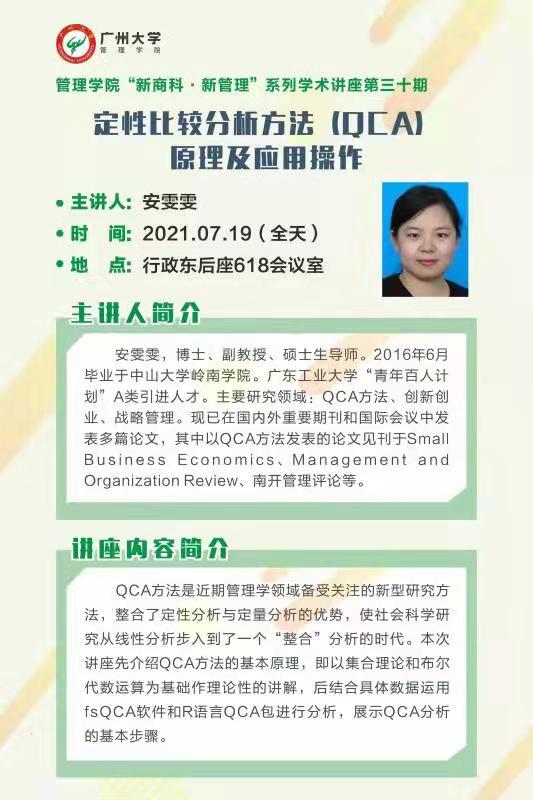 广州大学
管理学院

管理学院“新商科·新管理”系列学术讲座第三十期

定性比较分析方法（QCA）原理及应用操作

• 主讲人：安雯雯
• 时　间：2021.07.19（全天）
• 地　点：行政东后座618会议室

主讲人简介

安雯雯，博士、副教授、硕士生导师。2016年6月毕业于中山大学岭南学院。广东工业大学“青年百人计划”A类引进人才。主要研究领域：QCA方法、创新创业、战略管理。现已在国内外重要期刊和国际会议中发表多篇论文，其中以QCA方法发表的论文见刊于Small Business Economics、Management and Organization Review、南开管理评论等。

讲座内容简介

QCA方法是近期管理学领域备受关注的新型研究方法，整合了定性分析与定量分析的优势，使社会科学研究从线性分析步入到了一个“整合”分析的时代。本次讲座先介绍QCA方法的基本原理，即以集合理论和布尔代数运算为基础作理论性的讲解，后结合具体数据运用fsQCA软件和R语言QCA包进行分析，展示QCA分析的基本步骤。